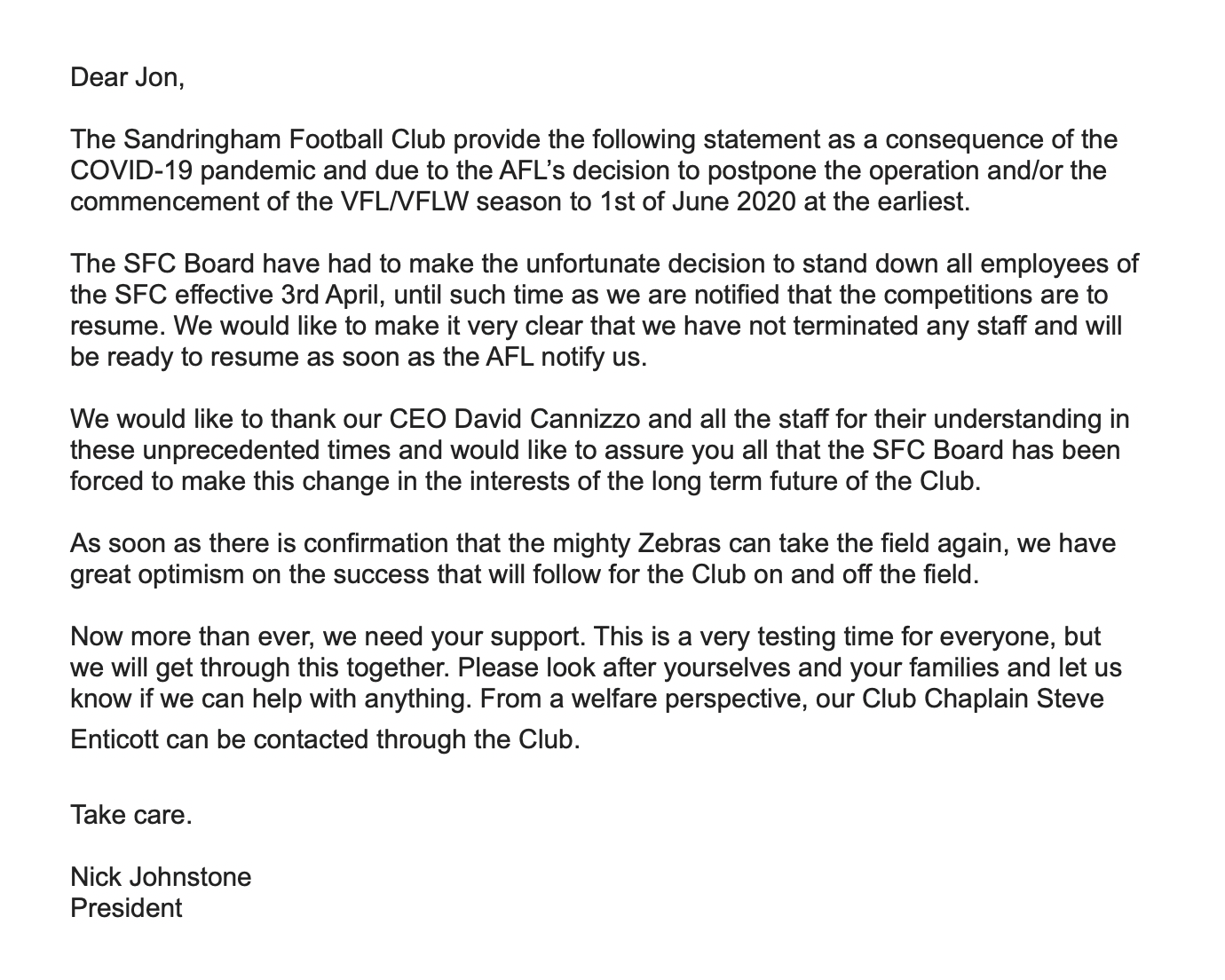 Dear Jon,

The Sandringham Football Club provide the following statement as a consequence of the COVID-19 pandemic and due to the AFL's decision to postpone the operation and/or the commencement of the VFL/VFLW season to 1st of June 2020 at the earliest.

The SFC Board have had to make the unfortunate decision to stand down all employees of the SFC effective 3rd April, until such time as we are notified that the competitions are to resume. We would like to make it very clear that we have not terminated any staff and will be ready to resume as soon as the AFL notify us.

We would like to thank our CEO David Cannizzo and all the staff for their understanding in these unprecedented times and would like to assure you all that the SFC Board has been forced to make this change in the interests of the long term future of the Club.

As soon as there is confirmation that the mighty Zebras can take the field again, we have great optimism on the success that will follow for the Club on and off the field.

Now more than ever, we need your support. This is a very testing time for everyone, but we will get through this together. Please look after yourselves and your families and let us know if we can help with anything. From a welfare perspective, our Club Chaplain Steve Enticott can be contacted through the Club.

Take care.

Nick Johnstone
President